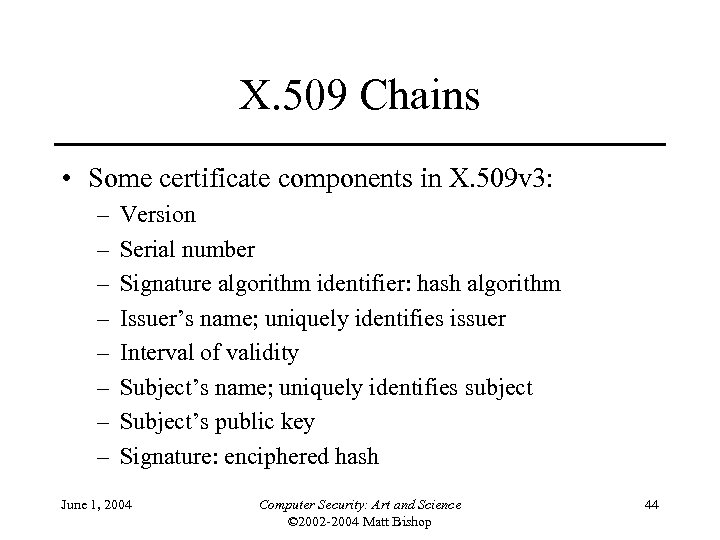 X.509 Chains

• Some certificate components in X.509v3:
– Version
– Serial number
– Signature algorithm identifier: hash algorithm
– Issuer's name; uniquely identifies issuer
– Interval of validity
– Subject's name; uniquely identifies subject
– Subject's public key
– Signature: enciphered hash

June 1, 2004

Computer Security: Art and Science
©2002-2004 Matt Bishop

44